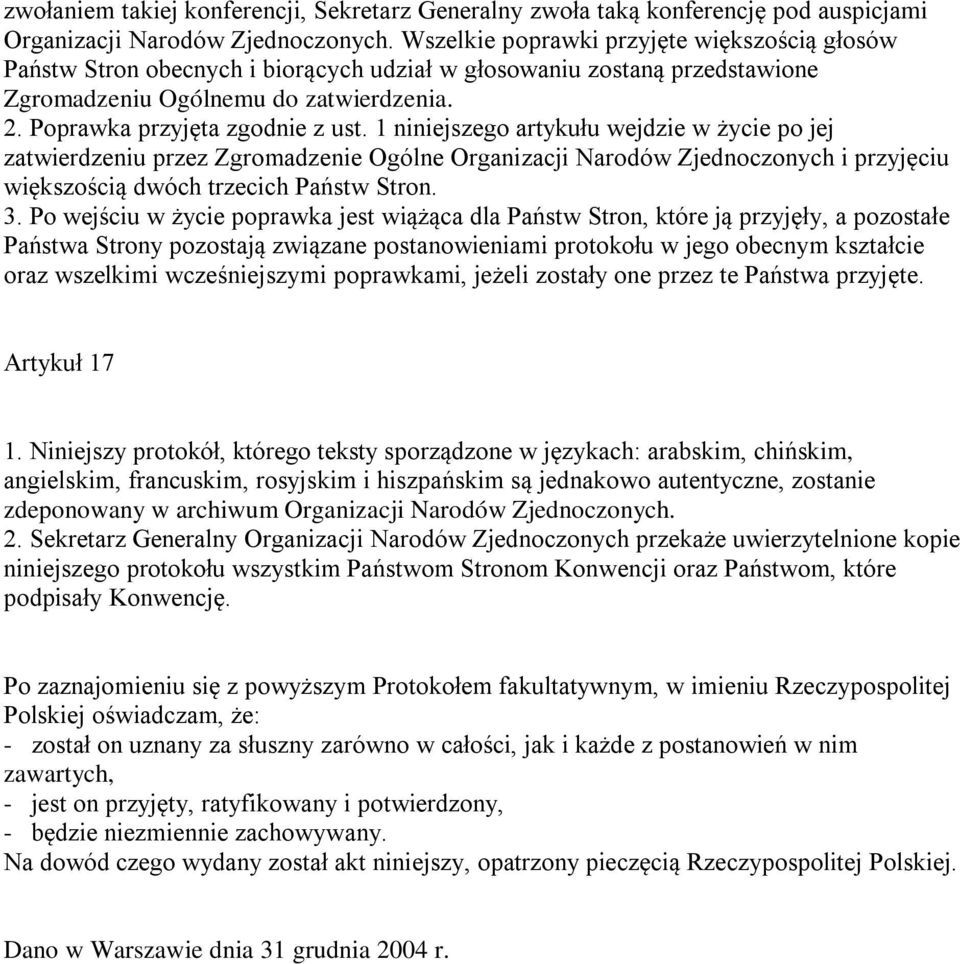 zwołaniem takiej konferencji, Sekretarz Generalny zwoła taką konferencję pod auspicjami Organizacji Narodów Zjednoczonych. Wszelkie poprawki przyjęte większością głosów Państw Stron obecnych i biorących udział w głosowaniu zostaną przedstawione Zgromadzeniu Ogólnemu do zatwierdzenia.
2. Poprawka przyjęta zgodnie z ust. 1 niniejszego artykułu wejdzie w życie po jej zatwierdzeniu przez Zgromadzenie Ogólne Organizacji Narodów Zjednoczonych i przyjęciu większością dwóch trzecich Państw Stron.
3. Po wejściu w życie poprawka jest wiążąca dla Państw Stron, które ją przyjęły, a pozostałe Państwa Strony pozostają związane postanowieniami protokołu w jego obecnym kształcie oraz wszelkimi wcześniejszymi poprawkami, jeżeli zostały one przez te Państwa przyjęte.

Artykuł 17

1. Niniejszy protokół, którego teksty sporządzone w językach: arabskim, chińskim, angielskim, francuskim, rosyjskim i hiszpańskim są jednakowo autentyczne, zostanie zdeponowany w archiwum Organizacji Narodów Zjednoczonych.
2. Sekretarz Generalny Organizacji Narodów Zjednoczonych przekaże uwierzytelnione kopie niniejszego protokołu wszystkim Państwom Stronom Konwencji oraz Państwom, które podpisały Konwencję.

Po zaznajomieniu się z powyższym Protokołem fakultatywnym, w imieniu Rzeczypospolitej Polskiej oświadczam, że:
- został on uznany za słuszny zarówno w całości, jak i każde z postanowień w nim zawartych,
- jest on przyjęty, ratyfikowany i potwierdzony,
- będzie niezmiennie zachowywany.
Na dowód czego wydany został akt niniejszy, opatrzony pieczęcią Rzeczypospolitej Polskiej.

Dano w Warszawie dnia 31 grudnia 2004 r.